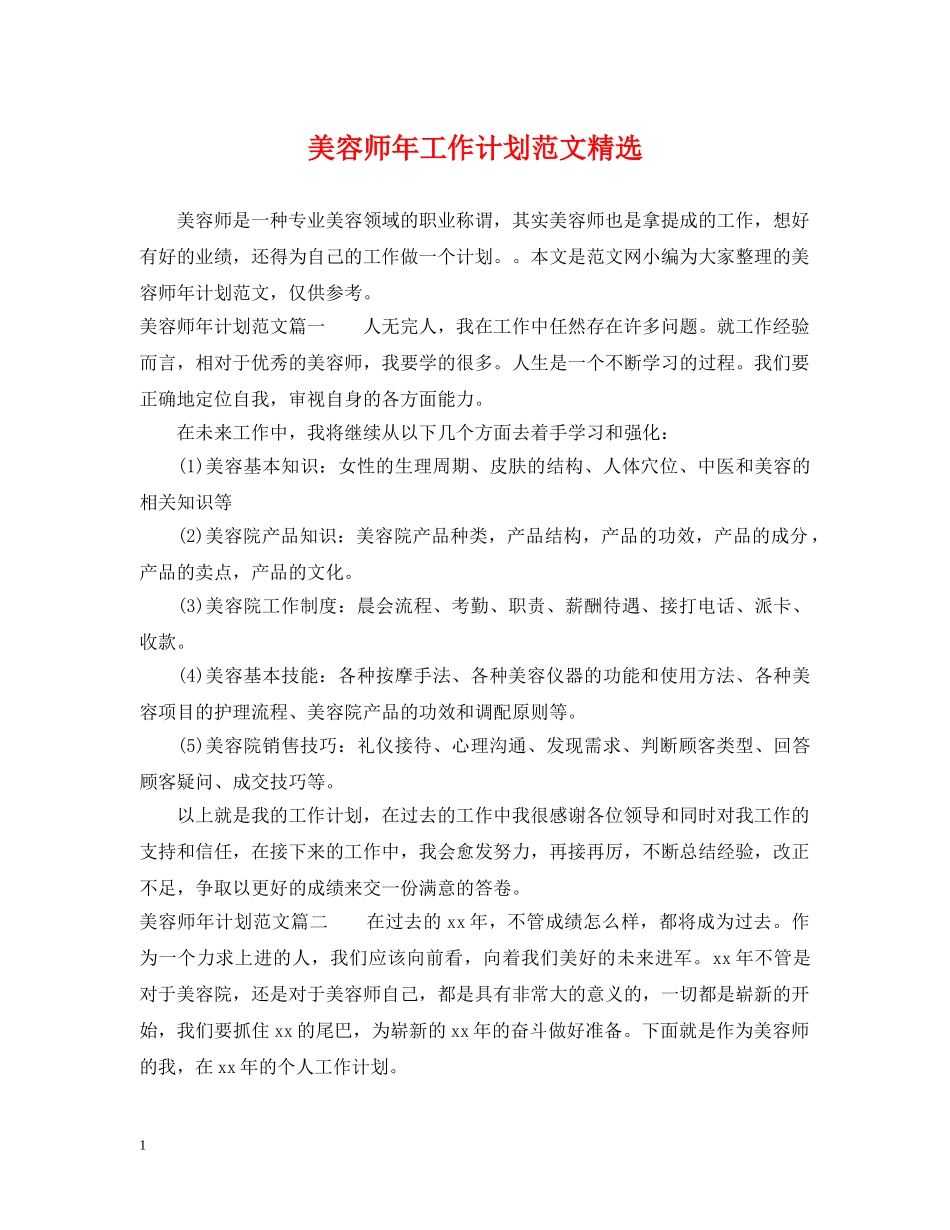 美容师年工作计划范文精选

美容师是一种专业美容领域的职业称谓，其实美容师也是拿提成的工作，想好有好的业绩，还得为自己的工作做一个计划。。本文是范文网小编为大家整理的美容师年计划范文，仅供参考。

美容师年计划范文篇一　　人无完人，我在工作中任然存在许多问题。就工作经验而言，相对于优秀的美容师，我要学的很多。人生是一个不断学习的过程。我们要正确地定位自我，审视自身的各方面能力。

在未来工作中，我将继续从以下几个方面去着手学习和强化：

(1)美容基本知识：女性的生理周期、皮肤的结构、人体穴位、中医和美容的相关知识等

(2)美容院产品知识：美容院产品种类，产品结构，产品的功效，产品的成分，产品的卖点，产品的文化。

(3)美容院工作制度：晨会流程、考勤、职责、薪酬待遇、接打电话、派卡、收款。

(4)美容基本技能：各种按摩手法、各种美容仪器的功能和使用方法、各种美容项目的护理流程、美容院产品的功效和调配原则等。

(5)美容院销售技巧：礼仪接待、心理沟通、发现需求、判断顾客类型、回答顾客疑问、成交技巧等。

以上就是我的工作计划，在过去的工作中我很感谢各位领导和同时对我工作的支持和信任，在接下来的工作中，我会愈发努力，再接再厉，不断总结经验，改正不足，争取以更好的成绩来交一份满意的答卷。

美容师年计划范文篇二　　在过去的xx年，不管成绩怎么样，都将成为过去。作为一个力求上进的人，我们应该向前看，向着我们美好的未来进军。xx年不管是对于美容院，还是对于美容师自己，都是具有非常大的意义的，一切都是崭新的开始，我们要抓住xx的尾巴，为崭新的xx年的奋斗做好准备。下面就是作为美容师的我，在xx年的个人工作计划。

1